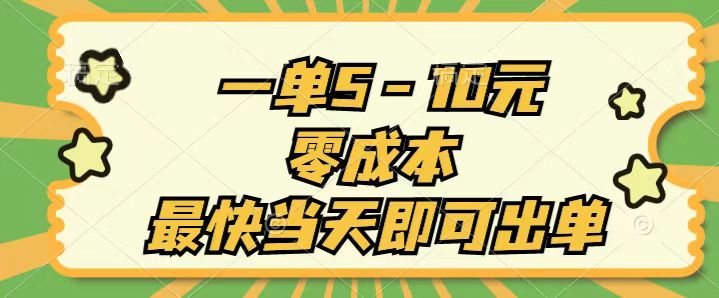 一单5－10元
零成本
最快当天即可出单